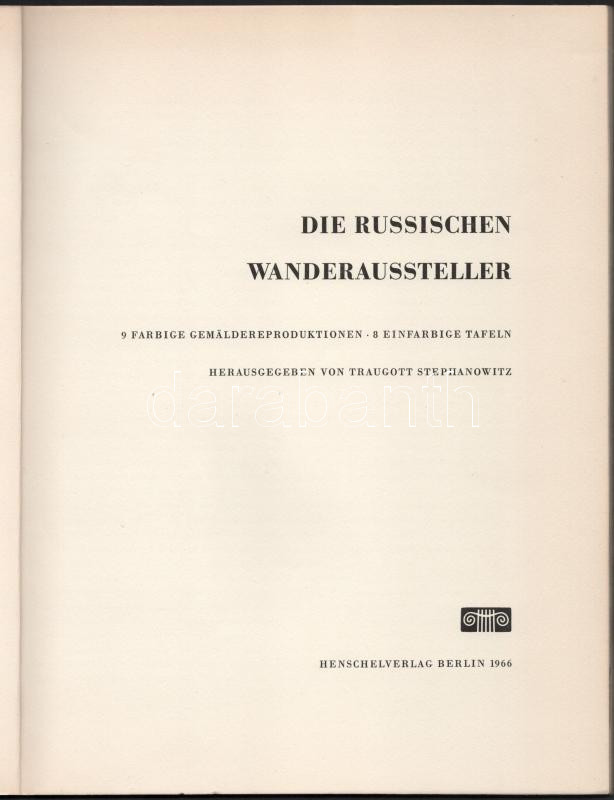 DIE RUSSISCHEN
WANDERAUSSTELLER

9 FARBIGE GEMÄLDEREPRODUKTIONEN · 8 EINFARBIGE TAFELN

HERAUSGEGEBEN VON TRAUGOTT STEPHANOWITZ

HENSCHELVERLAG BERLIN 1966

darabanth